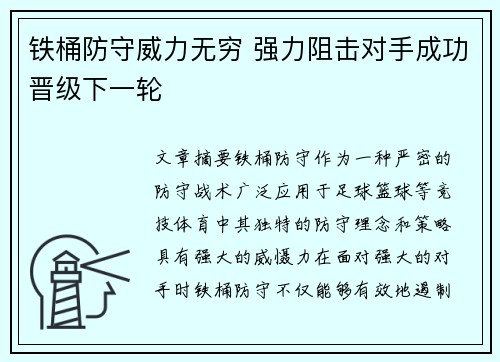 铁桶防守威力无穷 强力阻击对手成功晋级下一轮

文章摘要铁桶防守作为一种严密的防守战术广泛应用于足球篮球等竞技体育中其独特的防守理念和策略具有强大的威慑力在面对强大的对手时铁桶防守不仅能够有效地遏制